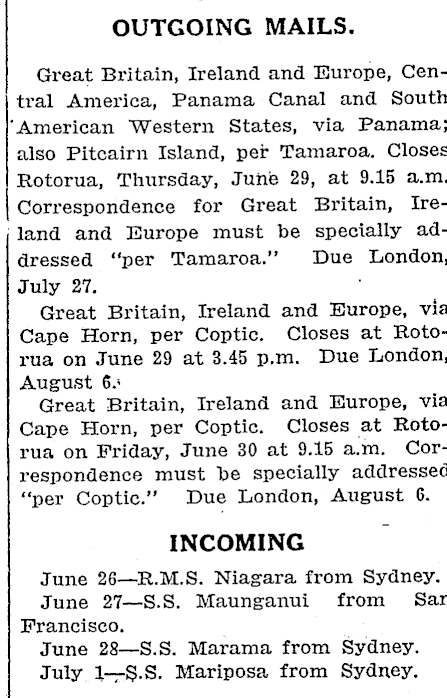 OUTGOING MAILS.

Great Britain, Ireland and Europe, Central America, Panama Canal and South American Western States, via Panama; also Pitcairn Island, per Tamaroa. Closes Rotorua, Thursday, June 29, at 9.15 a.m. Correspondence for Great Britain, Ireland and Europe must be specially addressed "per Tamaroa." Due London, July 27.

Great Britain, Ireland and Europe, via Cape Horn, per Coptic. Closes at Rotorua on June 29 at 3.45 p.m. Due London, August 6.

Great Britain, Ireland and Europe, via Cape Horn, per Coptic. Closes at Rotorua on Friday, June 30 at 9.15 a.m. Correspondence must be specially addressed "per Coptic." Due London, August 6.

INCOMING

June 26—R.M.S. Niagara from Sydney.

June 27—S.S. Maunganui from San Francisco.

June 28—S.S. Marama from Sydney.

July 1—S.S. Mariposa from Sydney.